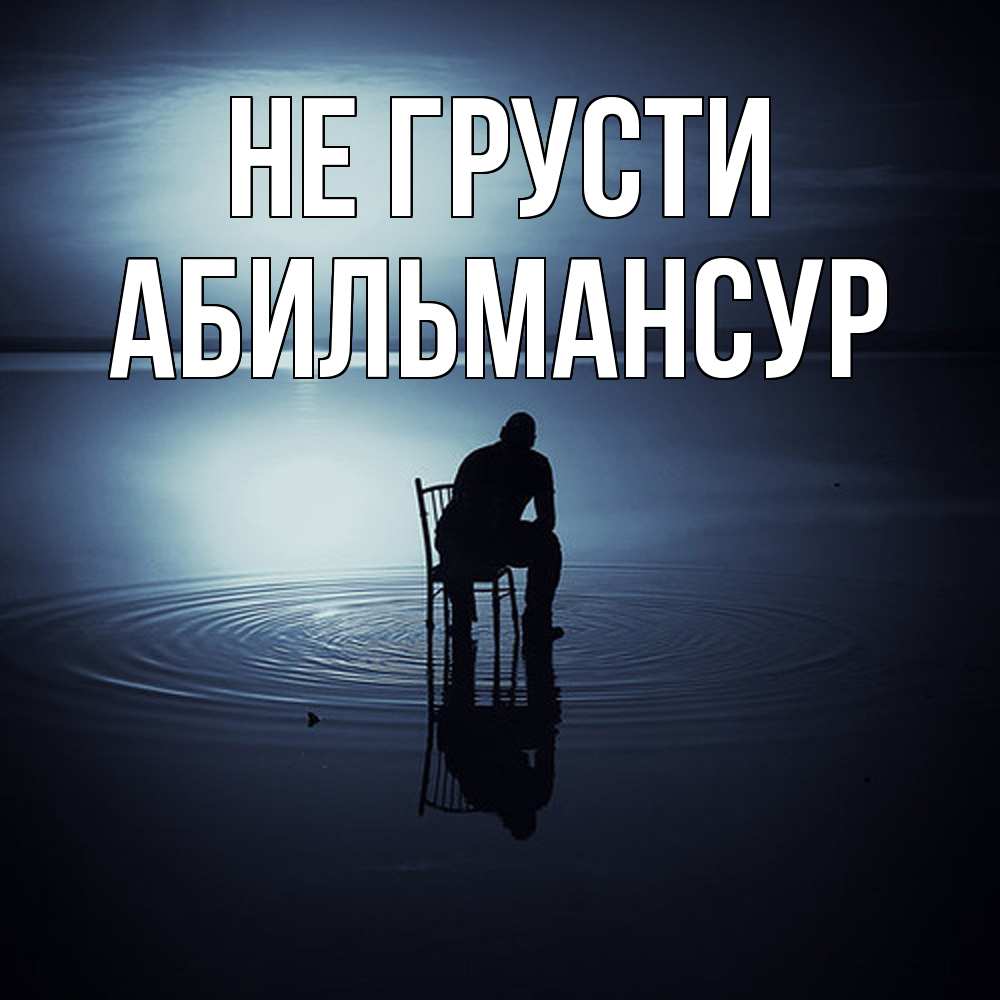 НЕ ГРУСТИ АБИЛЬМАНСУР